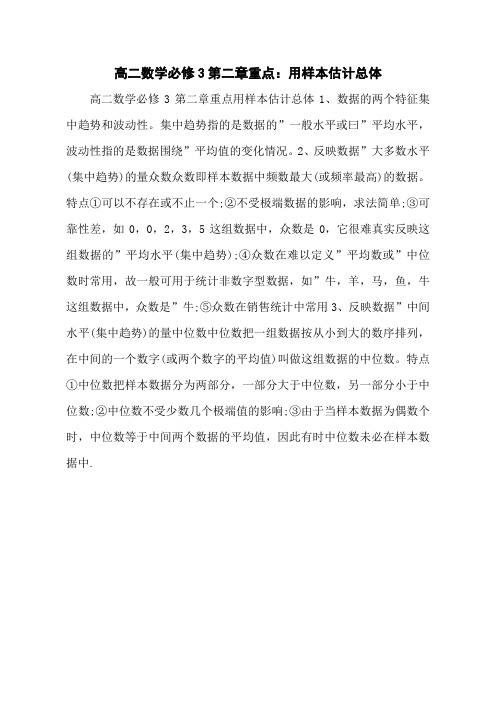 高二数学必修3第二章重点：用样本估计总体

高二数学必修 3 第二章重点用样本估计总体 1、数据的两个特征集中趋势和波动性。集中趋势指的是数据的”一般水平或曰”平均水平，波动性指的是数据围绕”平均值的变化情况。2、反映数据”大多数水平(集中趋势)的量众数众数即样本数据中频数最大(或频率最高)的数据。特点①可以不存在或不止一个;②不受极端数据的影响，求法简单;③可靠性差，如 0，0，2，3，5 这组数据中，众数是 0，它很难真实反映这组数据的”平均水平(集中趋势);④众数在难以定义”平均数或”中位数时常用，故一般可用于统计非数字型数据，如”牛，羊，马，鱼，牛这组数据中，众数是”牛;⑤众数在销售统计中常用 3、反映数据”中间水平(集中趋势)的量中位数中位数把一组数据按从小到大的数序排列，在中间的一个数字(或两个数字的平均值)叫做这组数据的中位数。特点①中位数把样本数据分为两部分，一部分大于中位数，另一部分小于中位数;②中位数不受少数几个极端值的影响;③由于当样本数据为偶数个时，中位数等于中间两个数据的平均值，因此有时中位数未必在样本数据中.